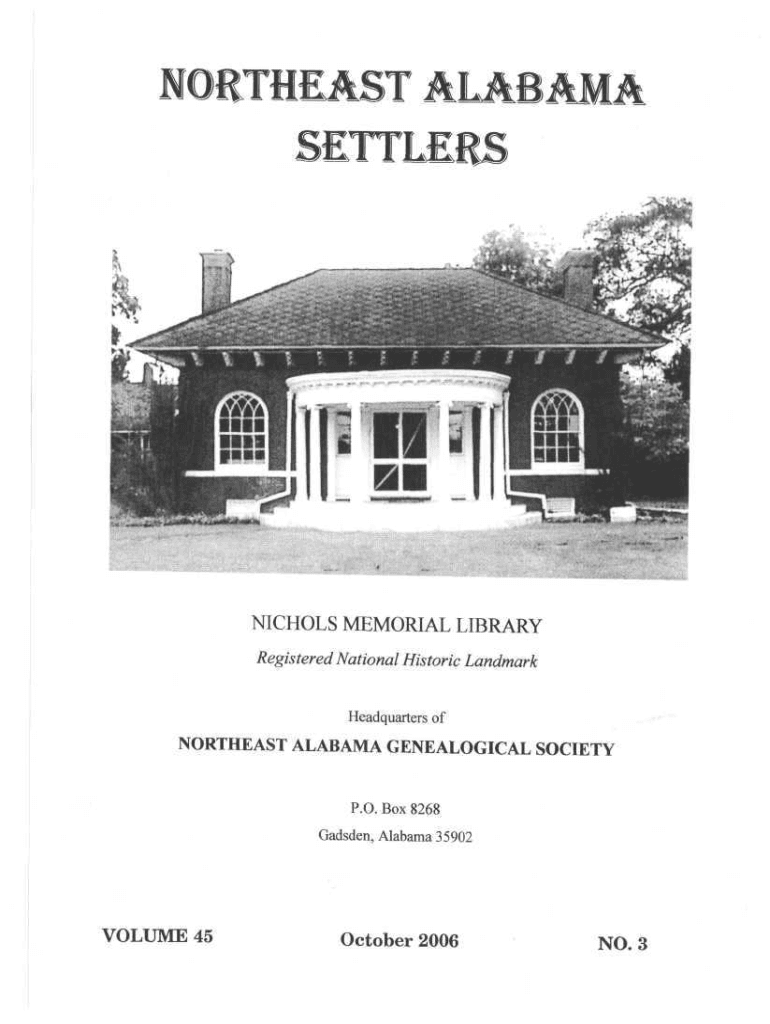 NORTHEAST ALABAMA
SETTLERS

NICHOLS MEMORIAL LIBRARY

Registered National Historic Landmark

Headquarters of

NORTHEAST ALABAMA GENEALOGICAL SOCIETY

P.O. Box 8268
Gadsden, Alabama 35902

VOLUME 45 October 2006 NO. 3